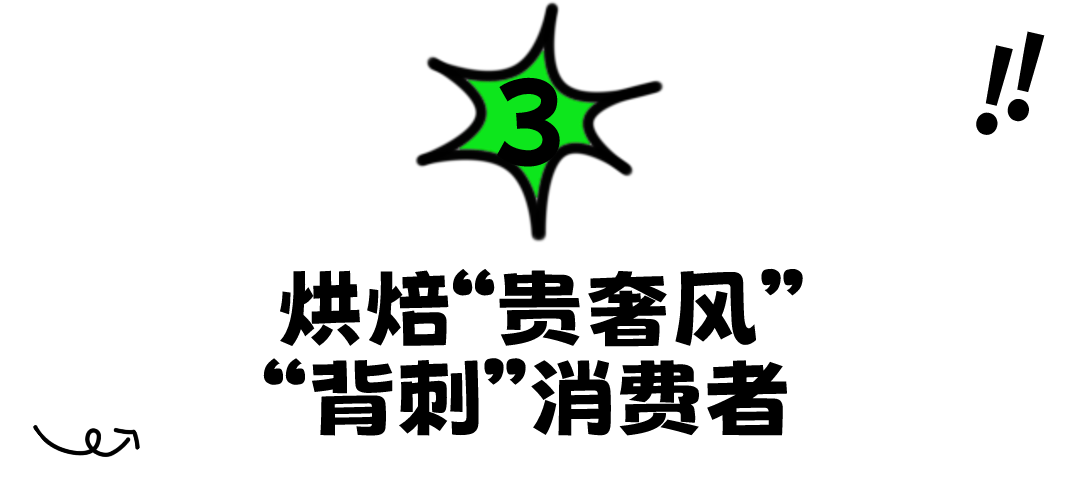 3

!!

烘焙“贵奢风”
“背刺”消费者